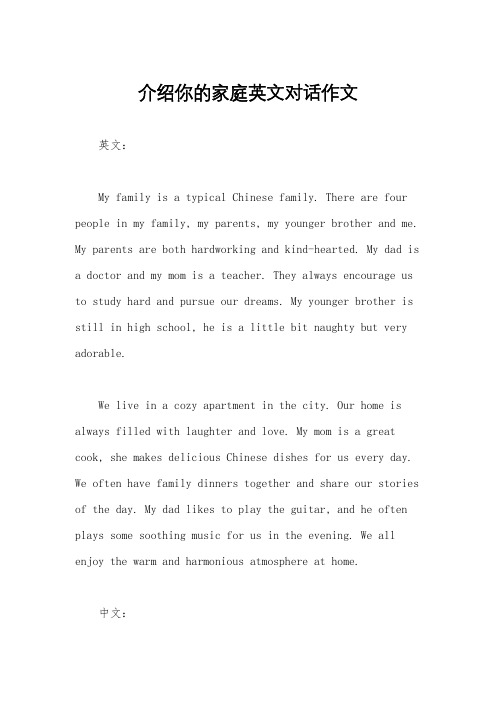 介绍你的家庭英文对话作文

英文：

My family is a typical Chinese family. There are four people in my family, my parents, my younger brother and me. My parents are both hardworking and kind-hearted. My dad is a doctor and my mom is a teacher. They always encourage us to study hard and pursue our dreams. My younger brother is still in high school, he is a little bit naughty but very adorable.

We live in a cozy apartment in the city. Our home is always filled with laughter and love. My mom is a great cook, she makes delicious Chinese dishes for us every day. We often have family dinners together and share our stories of the day. My dad likes to play the guitar, and he often plays some soothing music for us in the evening. We all enjoy the warm and harmonious atmosphere at home.

中文：